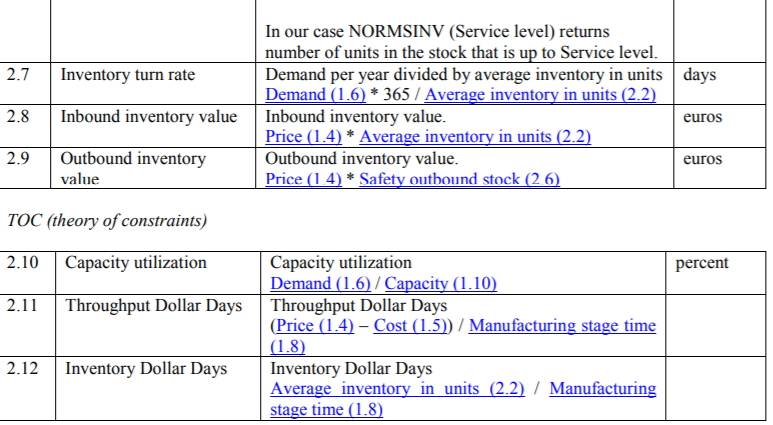 | | | In our case NORMSINV (Service level) returns number of units in the stock that is up to Service level. | |
|---|---|---|---|
| 2.7 | Inventory turn rate | Demand per year divided by average inventory in units Demand (1.6) * 365 / Average inventory in units (2.2) | days |
| 2.8 | Inbound inventory value | Inbound inventory value. Price (1.4) * Average inventory in units (2.2) | euros |
| 2.9 | Outbound inventory value | Outbound inventory value. Price (1.4) * Safety outbound stock (2.6) | euros |

TOC (theory of constraints)

| 2.10 | Capacity utilization | Capacity utilization Demand (1.6) / Capacity (1.10) | percent |
|---|---|---|---|
| 2.11 | Throughput Dollar Days | Throughput Dollar Days (Price (1.4) – Cost (1.5)) / Manufacturing stage time (1.8) | |
| 2.12 | Inventory Dollar Days | Inventory Dollar Days Average inventory in units (2.2) / Manufacturing stage time (1.8) | |